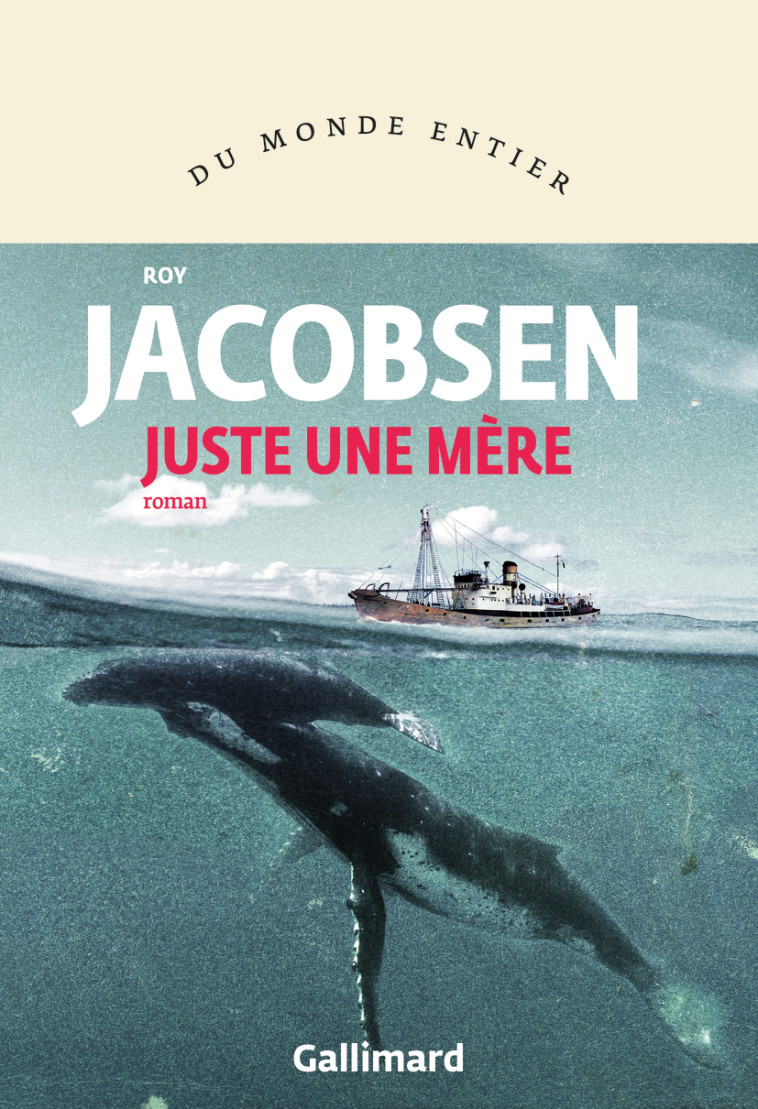 DU MONDE ENTIER

ROY
JACOBSEN
JUSTE UNE MÈRE
roman

Gallimard